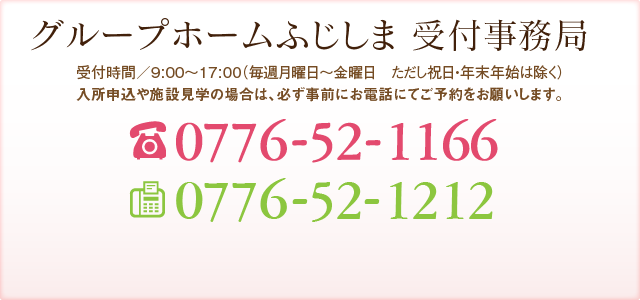 グループホームふじしま 受付事務局

受付時間／9:00～17:00（毎週月曜日～金曜日　ただし祝日･年末年始は除く）
入所申込や施設見学の場合は、必ず事前にお電話にてご予約をお願いします。

0776-52-1166
0776-52-1212